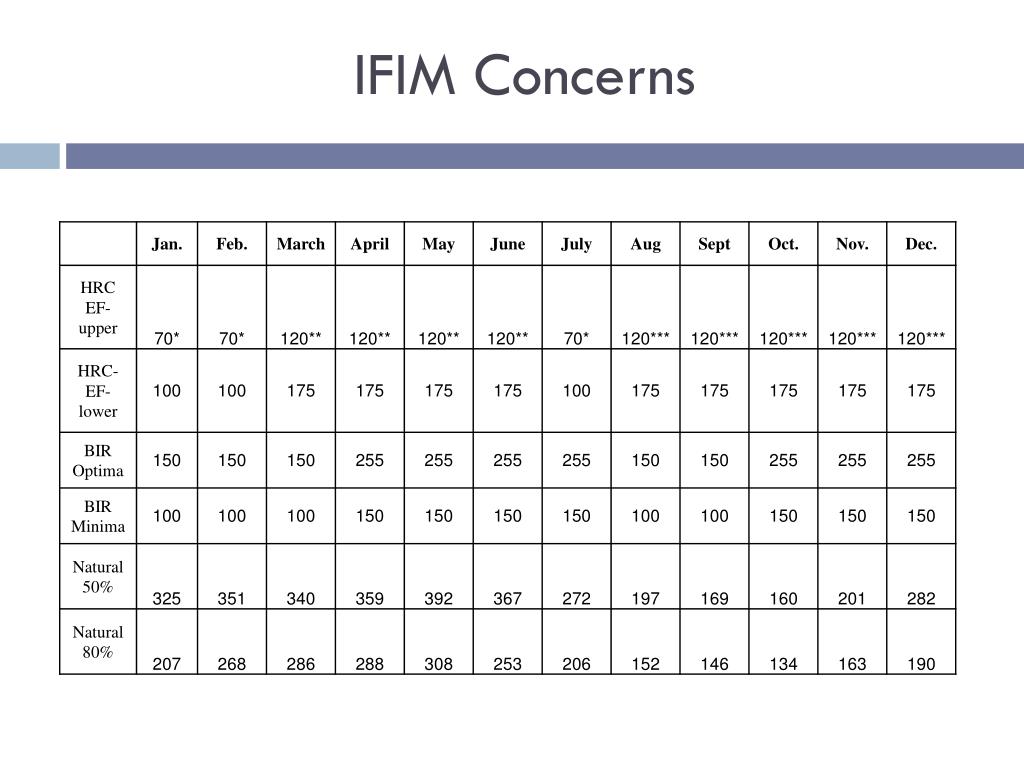 IFIM Concerns

| | Jan. | Feb. | March | April | May | June | July | Aug | Sept | Oct. | Nov. | Dec. |
|---|---|---|---|---|---|---|---|---|---|---|---|---|
| HRC EF-upper | 70* | 70* | 120** | 120** | 120** | 120** | 70* | 120*** | 120*** | 120*** | 120*** | 120*** |
| HRC-EF-lower | 100 | 100 | 175 | 175 | 175 | 175 | 100 | 175 | 175 | 175 | 175 | 175 |
| BIR Optima | 150 | 150 | 150 | 255 | 255 | 255 | 255 | 150 | 150 | 255 | 255 | 255 |
| BIR Minima | 100 | 100 | 100 | 150 | 150 | 150 | 150 | 100 | 100 | 150 | 150 | 150 |
| Natural 50% | 325 | 351 | 340 | 359 | 392 | 367 | 272 | 197 | 169 | 160 | 201 | 282 |
| Natural 80% | 207 | 268 | 286 | 288 | 308 | 253 | 206 | 152 | 146 | 134 | 163 | 190 |